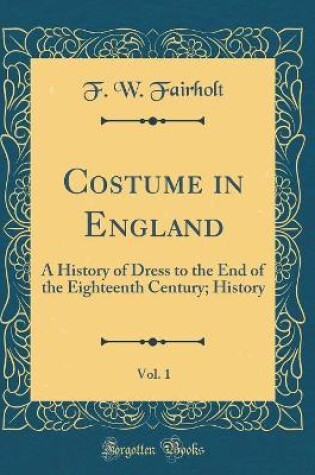 F. W. Fairholt

Costume in England

A History of Dress to the End of the Eighteenth Century; History

Vol. 1

Forgotten Books